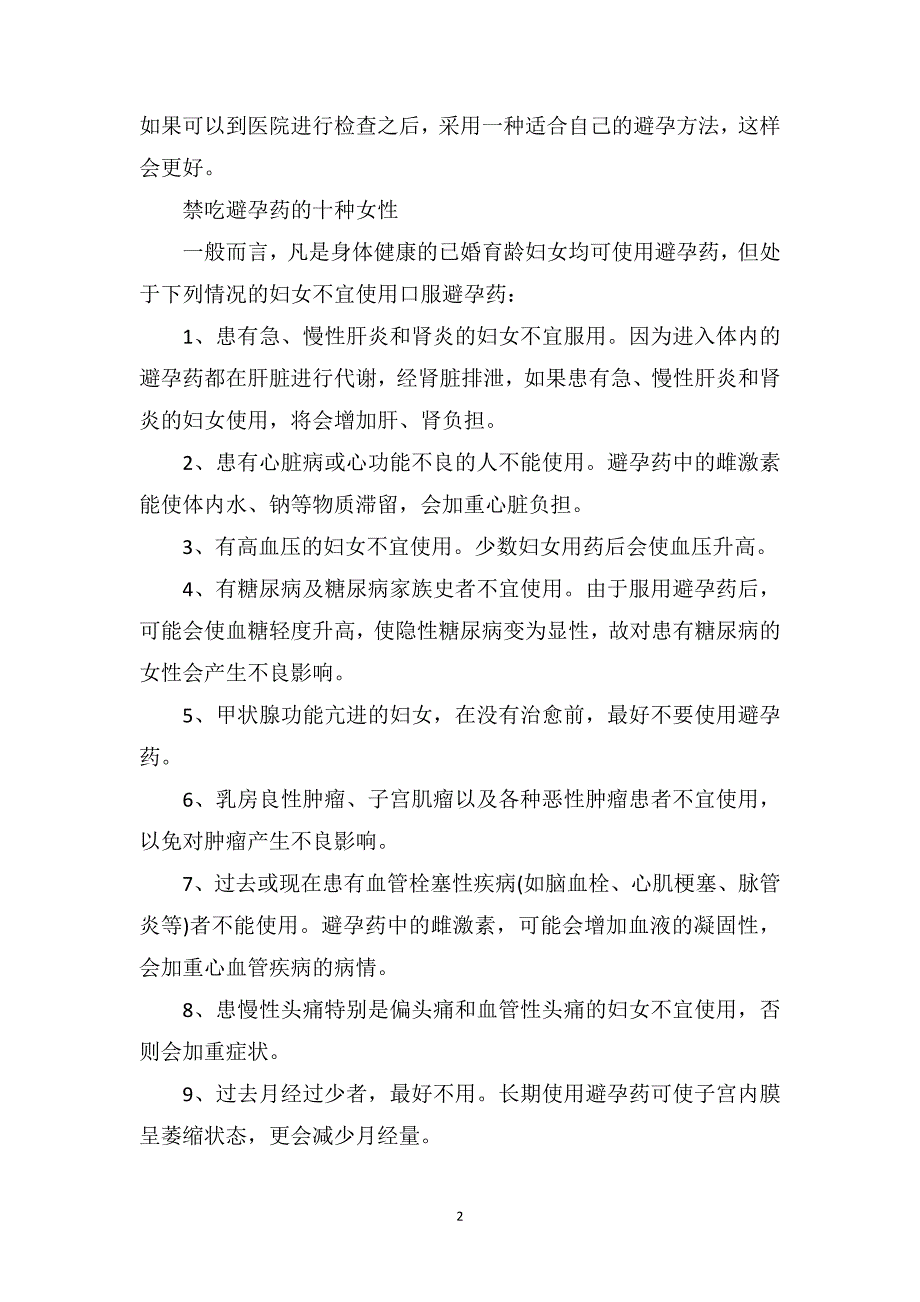 如果可以到医院进行检查之后，采用一种适合自己的避孕方法，这样会更好。

禁吃避孕药的十种女性

一般而言，凡是身体健康的已婚育龄妇女均可使用避孕药，但处于下列情况的妇女不宜使用口服避孕药：

1、患有急、慢性肝炎和肾炎的妇女不宜服用。因为进入体内的避孕药都在肝脏进行代谢，经肾脏排泄，如果患有急、慢性肝炎和肾炎的妇女使用，将会增加肝、肾负担。

2、患有心脏病或心功能不良的人不能使用。避孕药中的雌激素能使体内水、钠等物质滞留，会加重心脏负担。

3、有高血压的妇女不宜使用。少数妇女用药后会使血压升高。

4、有糖尿病及糖尿病家族史者不宜使用。由于服用避孕药后，可能会使血糖轻度升高，使隐性糖尿病变为显性，故对患有糖尿病的女性会产生不良影响。

5、甲状腺功能亢进的妇女，在没有治愈前，最好不要使用避孕药。

6、乳房良性肿瘤、子宫肌瘤以及各种恶性肿瘤患者不宜使用，以免对肿瘤产生不良影响。

7、过去或现在患有血管栓塞性疾病(如脑血栓、心肌梗塞、脉管炎等)者不能使用。避孕药中的雌激素，可能会增加血液的凝固性，会加重心血管疾病的病情。

8、患慢性头痛特别是偏头痛和血管性头痛的妇女不宜使用，否则会加重症状。

9、过去月经过少者，最好不用。长期使用避孕药可使子宫内膜呈萎缩状态，更会减少月经量。

2